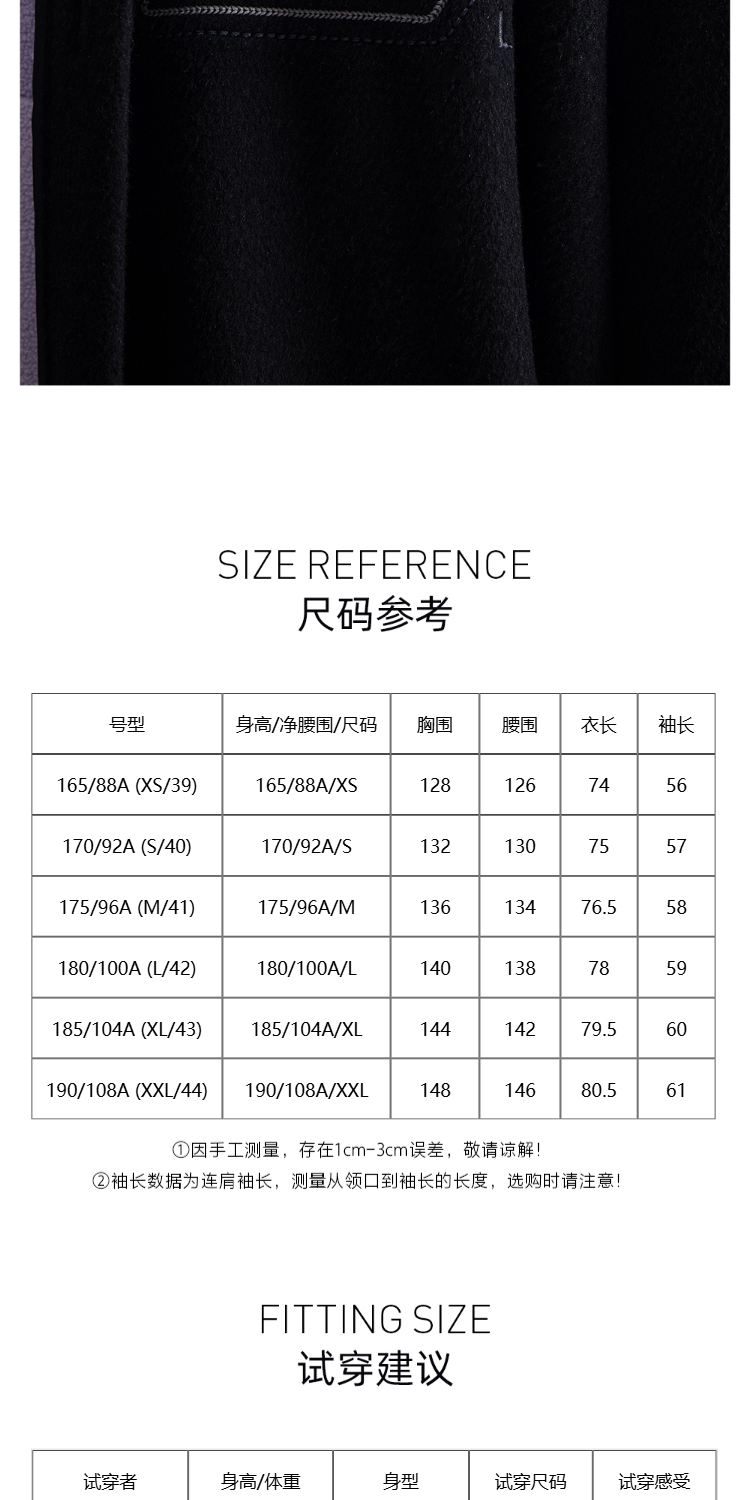 SIZE REFERENCE
尺码参考

| 号型 | 身高/净腰围/尺码 | 胸围 | 腰围 | 衣长 | 袖长 |
|---|---|---|---|---|---|
| 165/88A (XS/39) | 165/88A/XS | 128 | 126 | 74 | 56 |
| 170/92A (S/40) | 170/92A/S | 132 | 130 | 75 | 57 |
| 175/96A (M/41) | 175/96A/M | 136 | 134 | 76.5 | 58 |
| 180/100A (L/42) | 180/100A/L | 140 | 138 | 78 | 59 |
| 185/104A (XL/43) | 185/104A/XL | 144 | 142 | 79.5 | 60 |
| 190/108A (XXL/44) | 190/108A/XXL | 148 | 146 | 80.5 | 61 |

①因手工测量，存在1cm-3cm误差，敬请谅解！
②袖长数据为连肩袖长，测量从领口到袖长的长度，选购时请注意！

FITTING SIZE
试穿建议

| 试穿者 | 身高/体重 | 身型 | 试穿尺码 | 试穿感受 |
|---|---|---|---|---|